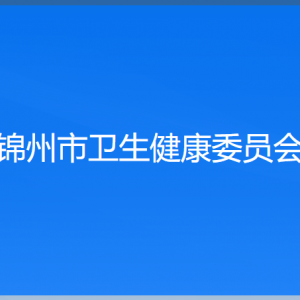 锦州市卫生健康委员会